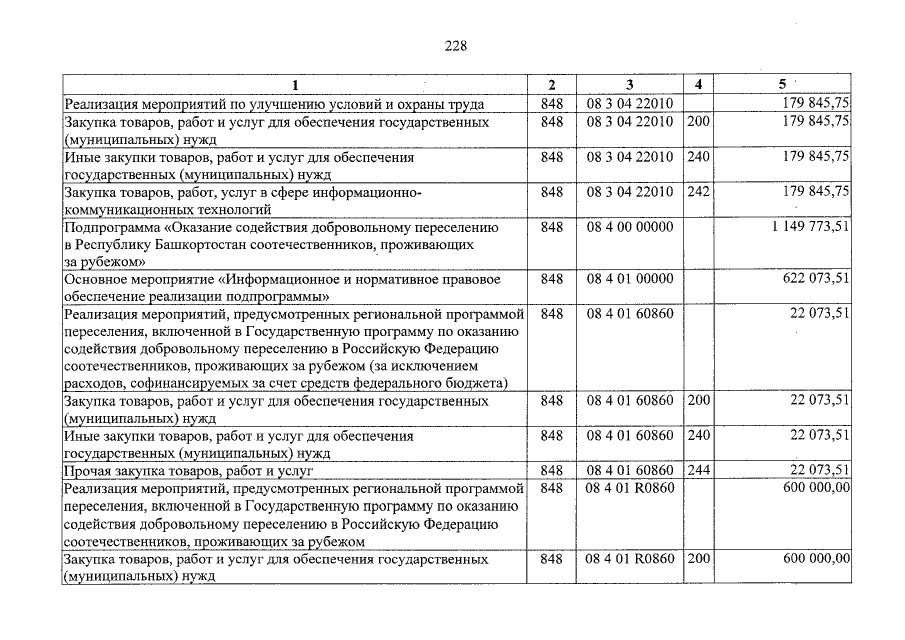 228

| 1 | 2 | 3 | 4 | 5 |
|---|---|---|---|---|
| Реализация мероприятий по улучшению условий и охраны труда | 848 | 08 3 04 22010 |  | 179 845,75 |
| Закупка товаров, работ и услуг для обеспечения государственных (муниципальных) нужд | 848 | 08 3 04 22010 | 200 | 179 845,75 |
| Иные закупки товаров, работ и услуг для обеспечения государственных (муниципальных) нужд | 848 | 08 3 04 22010 | 240 | 179 845,75 |
| Закупка товаров, работ, услуг в сфере информационно-коммуникационных технологий | 848 | 08 3 04 22010 | 242 | 179 845,75 |
| Подпрограмма «Оказание содействия добровольному переселению в Республику Башкортостан соотечественников, проживающих за рубежом» | 848 | 08 4 00 00000 |  | 1 149 773,51 |
| Основное мероприятие «Информационное и нормативное правовое обеспечение реализации подпрограммы» | 848 | 08 4 01 00000 |  | 622 073,51 |
| Реализация мероприятий, предусмотренных региональной программой переселения, включенной в Государственную программу по оказанию содействия добровольному переселению в Российскую Федерацию соотечественников, проживающих за рубежом (за исключением расходов, софинансируемых за счет средств федерального бюджета) | 848 | 08 4 01 60860 |  | 22 073,51 |
| Закупка товаров, работ и услуг для обеспечения государственных (муниципальных) нужд | 848 | 08 4 01 60860 | 200 | 22 073,51 |
| Иные закупки товаров, работ и услуг для обеспечения государственных (муниципальных) нужд | 848 | 08 4 01 60860 | 240 | 22 073,51 |
| Прочая закупка товаров, работ и услуг | 848 | 08 4 01 60860 | 244 | 22 073,51 |
| Реализация мероприятий, предусмотренных региональной программой переселения, включенной в Государственную программу по оказанию содействия добровольному переселению в Российскую Федерацию соотечественников, проживающих за рубежом | 848 | 08 4 01 R0860 |  | 600 000,00 |
| Закупка товаров, работ и услуг для обеспечения государственных (муниципальных) нужд | 848 | 08 4 01 R0860 | 200 | 600 000,00 |